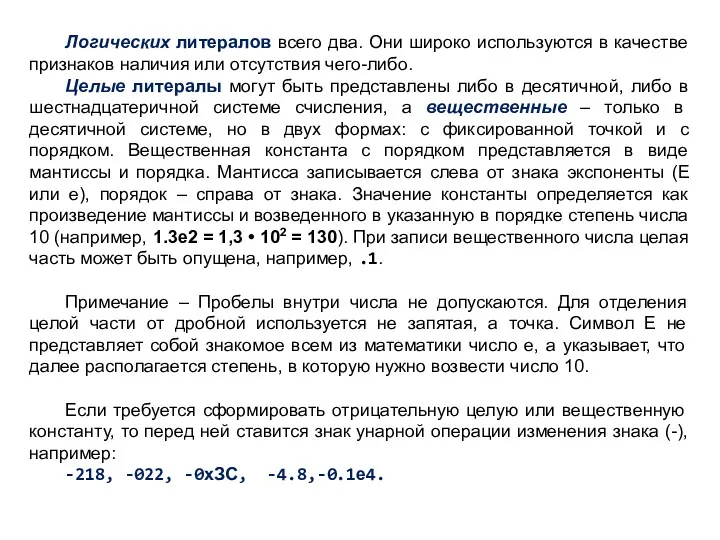 Логических литералов всего два. Они широко используются в качестве признаков наличия или отсутствия чего-либо.

Целые литералы могут быть представлены либо в десятичной, либо в шестнадцатеричной системе счисления, а вещественные – только в десятичной системе, но в двух формах: с фиксированной точкой и с порядком. Вещественная константа с порядком представляется в виде мантиссы и порядка. Мантисса записывается слева от знака экспоненты (E или e), порядок – справа от знака. Значение константы определяется как произведение мантиссы и возведенного в указанную в порядке степень числа 10 (например, 1.3e2 = 1,3 • $10^2$ = 130). При записи вещественного числа целая часть может быть опущена, например, .1.

Примечание – Пробелы внутри числа не допускаются. Для отделения целой части от дробной используется не запятая, а точка. Символ E не представляет собой знакомое всем из математики число e, а указывает, что далее располагается степень, в которую нужно возвести число 10.

Если требуется сформировать отрицательную целую или вещественную константу, то перед ней ставится знак унарной операции изменения знака (-), например:
-218, -022, -0x3C, -4.8,-0.1e4.